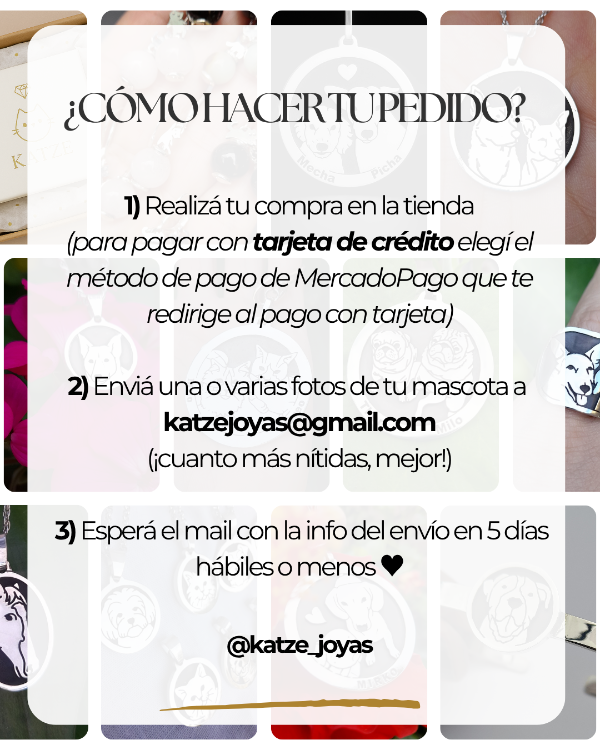 ¿CÓMO HACER TU PEDIDO?

1) Realizá tu compra en la tienda (para pagar con tarjeta de crédito elegí el método de pago de MercadoPago que te redirige al pago con tarjeta)

2) Enviá una o varias fotos de tu mascota a katzejoyas@gmail.com (¡cuanto más nítidas, mejor!)

3) Esperá el mail con la info del envío en 5 días hábiles o menos ♥

@katze_joyas